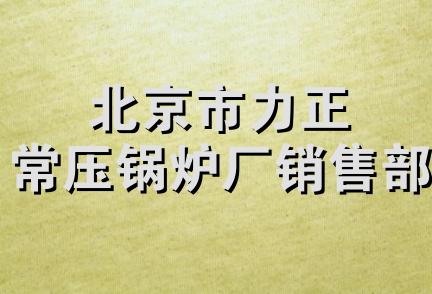 北京市力正
常压锅炉厂销售部